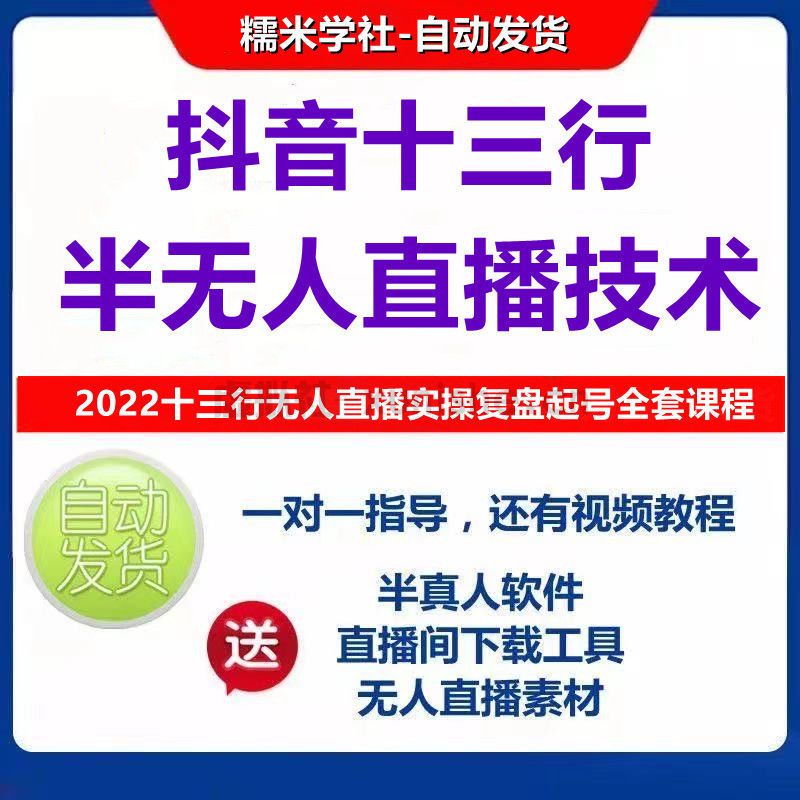 糯米学社-自动发货

抖音十三行
半无人直播技术

2022十三行无人直播实操复盘起号全套课程

自动发货

一对一指导，还有视频教程

送

半真人软件
直播间下载工具
无人直播素材